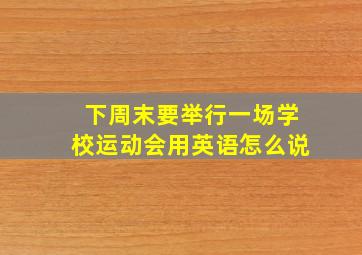 下周末要举行一场学校运动会用英语怎么说